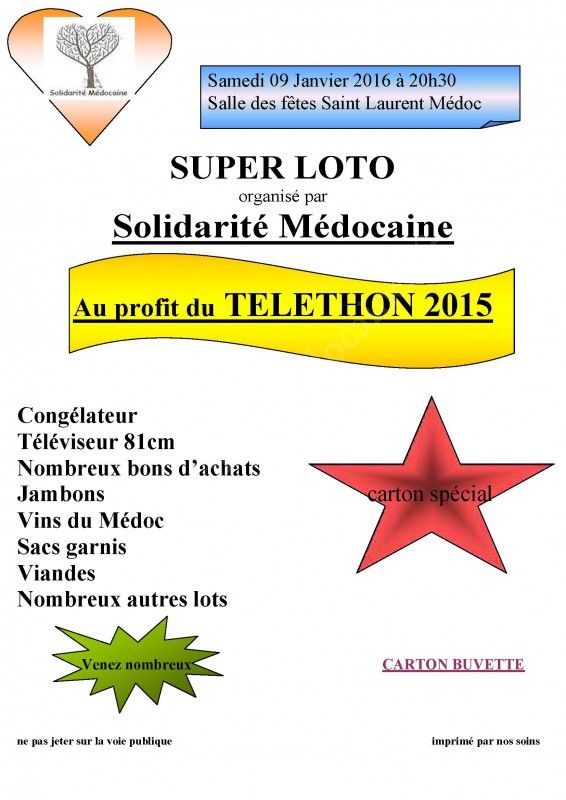 Solidarité Médocaine

Samedi 09 Janvier 2016 à 20h30
Salle des fêtes Saint Laurent Médoc

SUPER LOTO
organisé par
Solidarité Médocaine

Au profit du TELETHON 2015

Congélateur
Téléviseur 81cm
Nombreux bons d'achats
Jambons
Vins du Médoc
Sacs garnis
Viandes
Nombreux autres lots

carton spécial

Venez nombreux

CARTON BUVETTE

ne pas jeter sur la voie publique

imprimé par nos soins